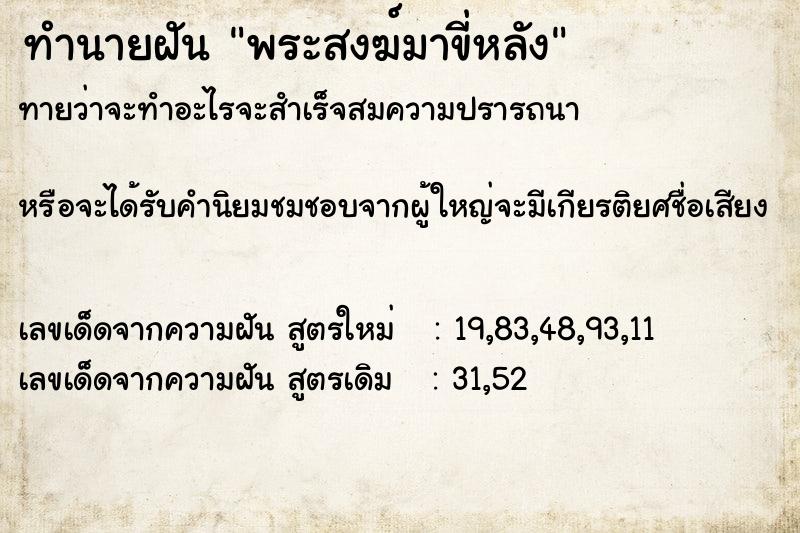 ทำนายฝัน "พระสงฆ์มาขี่หลัง"

ทายว่าจะทำอะไรจะสำเร็จสมความปรารถนา

หรือจะได้รับคำนิยมชมชอบจากผู้ใหญ่จะมีเกียรติยศชื่อเสียง

เลขเด็ดจากความฝัน สูตรใหม่ : 19,83,48,93,11
เลขเด็ดจากความฝัน สูตรเดิม : 31,52